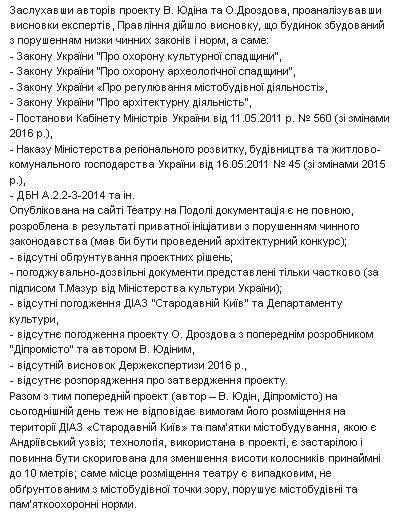 Заслухавши авторів проекту В. Юдіна та О.Дроздова, проаналізувавши висновки експертів, Правління дійшло висновку, що будинок збудований з порушенням низки чинних законів і норм, а саме:
- Закону України "Про охорону культурної спадщини",
- Закону України "Про охорону археологічної спадщини",
- Закону України «Про регулювання містобудівної діяльності»,
- Закону України "Про архітектурну діяльність",
- Постанови Кабінету Міністрів України від 11.05.2011 р. № 560 (зі змінами 2016 р.),
- Наказу Міністерства регіонального розвитку, будівництва та житлово-комунального господарства України від 16.05.2011 № 45 (зі змінами 2015 р.),
- ДБН А.2.2-3-2014 та ін.
Опублікована на сайті Театру на Подолі документація є не повною, розроблена в результаті приватної ініціативи з порушенням чинного законодавства (мав би бути проведений архітектурний конкурс);
- відсутні обґрунтування проектних рішень;
- погоджувально-дозвільні документи представлені тільки частково (за підписом Т.Мазур від Міністерства культури України);
- відсутні погодження ДІАЗ "Стародавній Київ" та Департаменту культури,
- відсутнє погодження проекту О. Дроздова з попереднім розробником "Діпромісто" та автором В. Юдіним,
- відсутній висновок Держекспертизи 2016 р.,
- відсутнє розпорядження про затвердження проекту.
Разом з тим попередній проект (автор – В. Юдін, Діпромісто) на сьогоднішній день теж не відповідає вимогам його розміщення на території ДІАЗ «Стародавній Київ» та пам'ятки містобудування, якою є Андріївський узвіз; технологія, використана в проекті, є застарілою і повинна бути скоригована для зменшення висоти колосників принаймні до 10 метрів; саме місце розміщення театру є випадковим, не обґрунтованим з містобудівної точки зору, порушує містобудівні та пам'яткоохоронні норми.